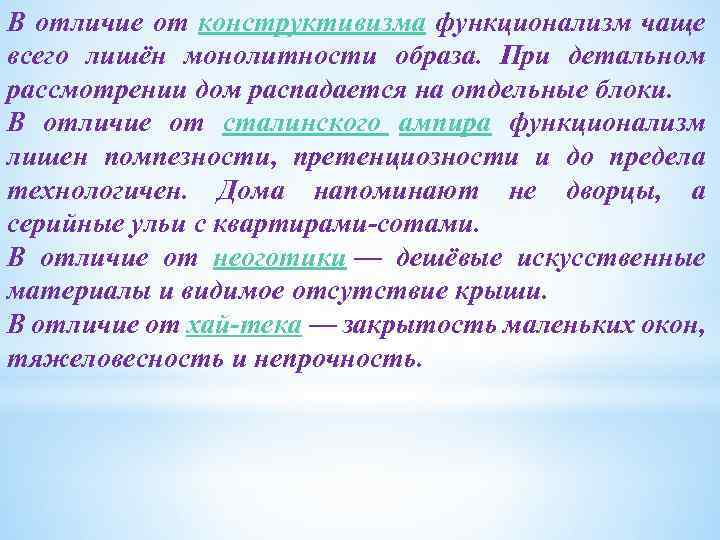 В отличие от конструктивизма функционализм чаще всего лишён монолитности образа. При детальном рассмотрении дом распадается на отдельные блоки.
В отличие от сталинского ампира функционализм лишен помпезности, претенциозности и до предела технологичен. Дома напоминают не дворцы, а серийные ульи с квартирами-сотами.
В отличие от неоготики — дешёвые искусственные материалы и видимое отсутствие крыши.
В отличие от хай-тека — закрытость маленьких окон, тяжеловесность и непрочность.